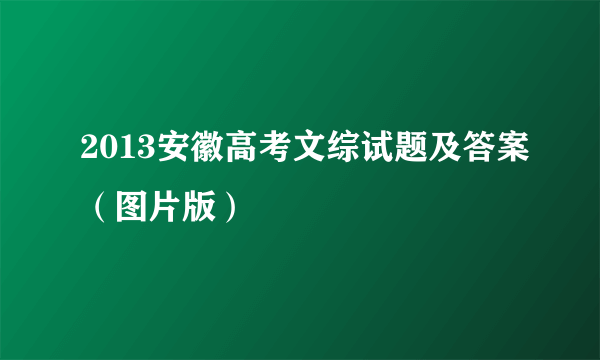 2013安徽高考文综试题及答案（图片版）